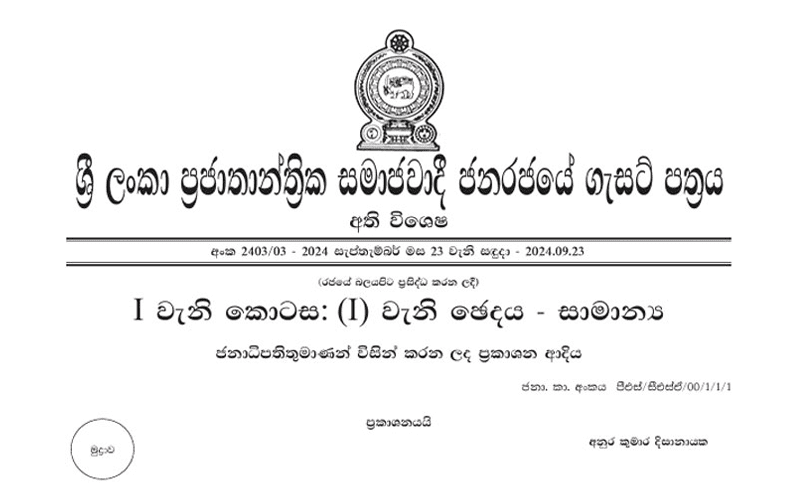 ශ්‍රී ලංකා ප්‍රජාතාන්ත්‍රික සමාජවාදී ජනරජයේ ගැසට් පත්‍රය

අති විශෙෂ

අංක 2403/03 - 2024 සැප්තැම්බර් මස 23 වැනි සඳුදා - 2024.09.23

(රජයේ බලයපිට ප්‍රසිද්ධ කරන ලදී)

I වැනි කොටස: (I) වැනි ඡෙදය - සාමාන්‍ය

ජනාධිපතිතුමාණන් විසින් කරන ලද ප්‍රකාශන ආදිය

ජනා. කා. අංකය පීඑස්/සීඑස්ඒ/00/1/1/1

ප්‍රකාශනයයි

මුද්‍රාව

අනුර කුමාර දිසානායක